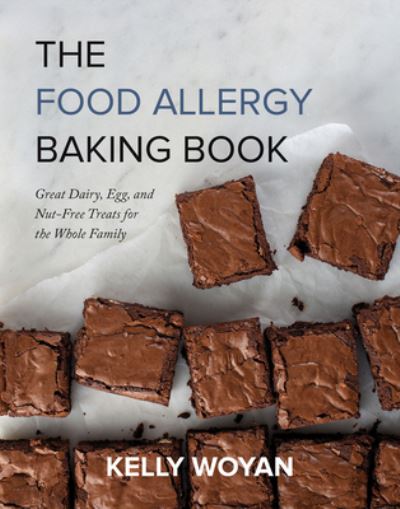 THE
FOOD ALLERGY
BAKING BOOK

Great Dairy, Egg, and Nut-Free Treats for the Whole Family

KELLY WOYAN